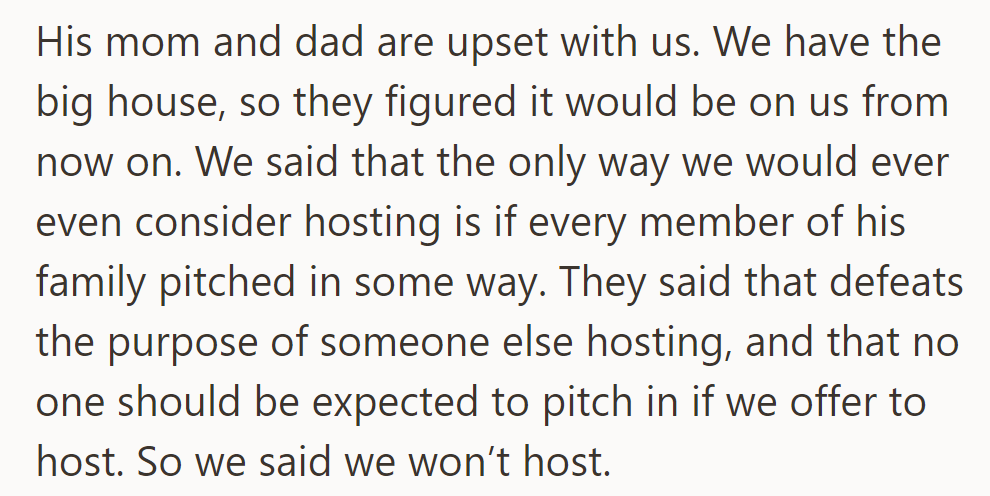 His mom and dad are upset with us. We have the big house, so they figured it would be on us from now on. We said that the only way we would ever even consider hosting is if every member of his family pitched in some way. They said that defeats the purpose of someone else hosting, and that no one should be expected to pitch in if we offer to host. So we said we won’t host.